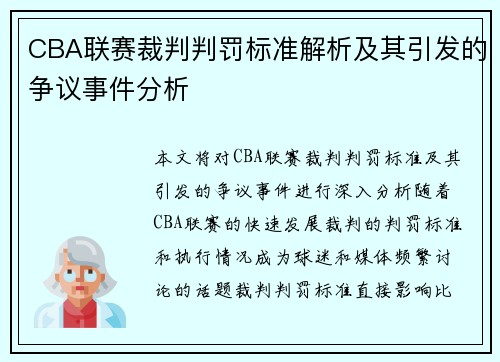 CBA联赛裁判判罚标准解析及其引发的争议事件分析

本文将对CBA联赛裁判判罚标准及其引发的争议事件进行深入分析随着CBA联赛的快速发展裁判的判罚标准和执行情况成为球迷和媒体频繁讨论的话题裁判判罚标准直接影响比